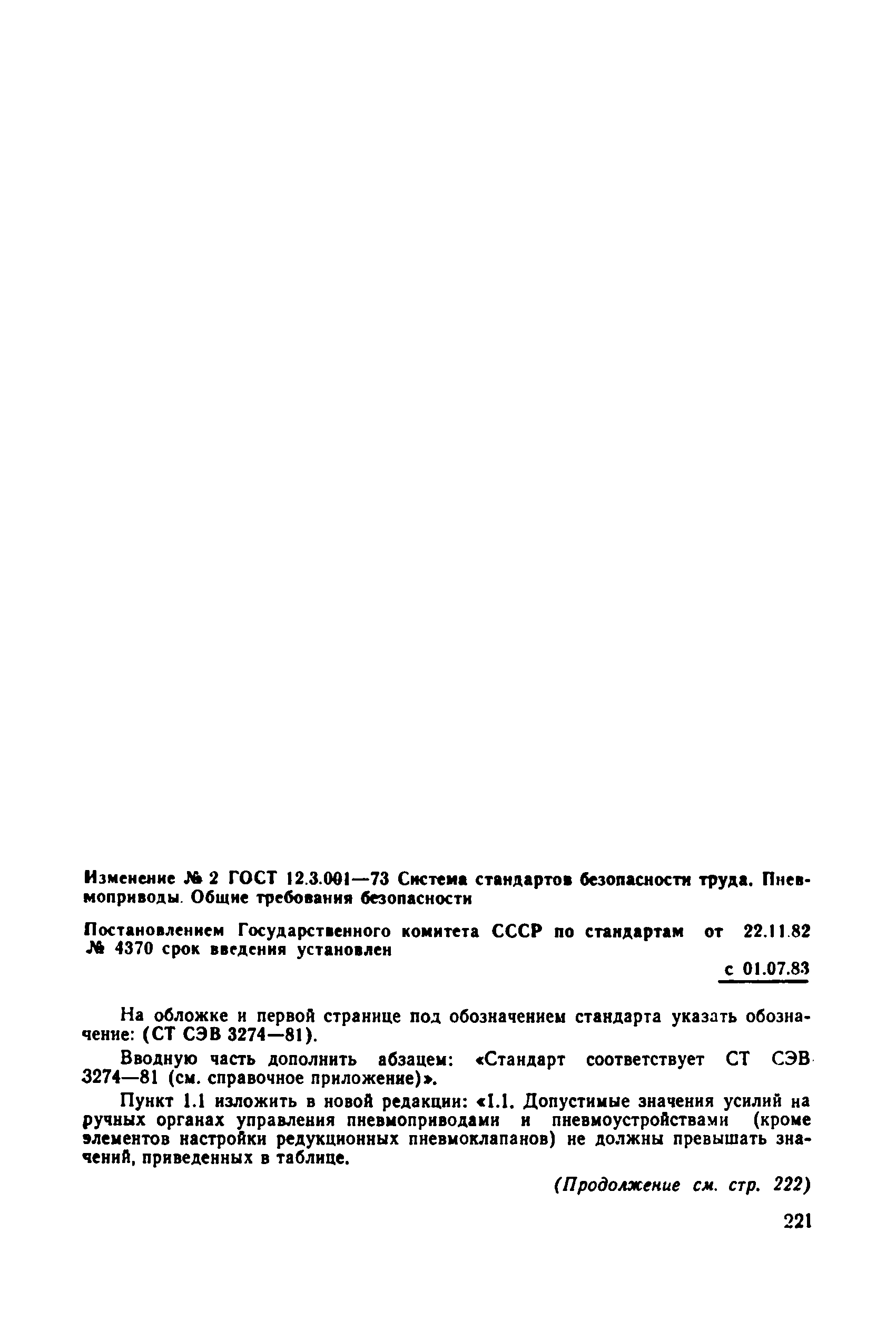 Изменение № 2 ГОСТ 12.3.001—73 Система стандартов безопасности труда. Пневмоприводы. Общие требования безопасности

Постановлением Государственного комитета СССР по стандартам от 22.11.82 № 4370 срок введения установлен

с 01.07.83

На обложке и первой странице под обозначением стандарта указать обозначение: (СТ СЭВ 3274—81).

Вводную часть дополнить абзацем: «Стандарт соответствует СТ СЭВ 3274—81 (см. справочное приложение)».

Пункт 1.1 изложить в новой редакции: «1.1. Допустимые значения усилий на ручных органах управления пневмоприводами и пневмоустройствами (кроме элементов настройки редукционных пневмоклапанов) не должны превышать значений, приведенных в таблице.

(Продолжение см. стр. 222)

221